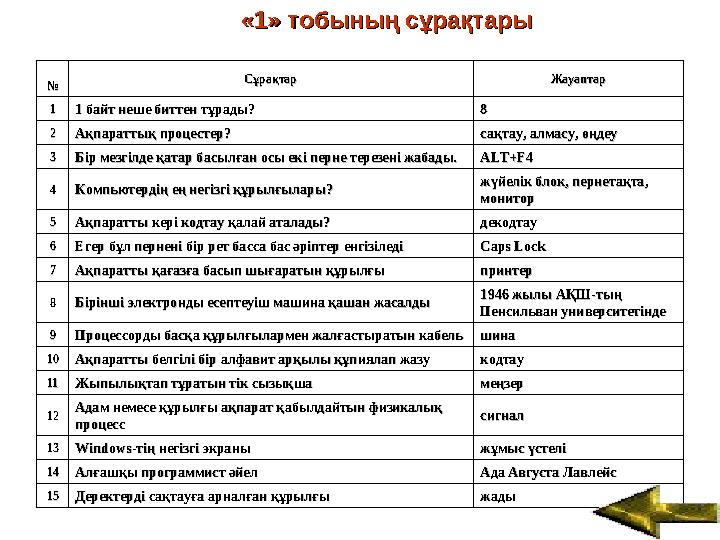 «1» тобының сұрақтары

| № | Сұрақтар | Жауаптар |
|---|---|---|
| 1 | 1 байт неше биттен тұрады? | 8 |
| 2 | Ақпараттық процестер? | сақтау, алмасу, өңдеу |
| 3 | Бір мезгілде қатар басылған осы екі перне терезені жабады. | ALT+F4 |
| 4 | Компьютердің ең негізгі құрылғылары? | жүйелік блок, пернетақта, монитор |
| 5 | Ақпаратты кері кодтау қалай аталады? | декодтау |
| 6 | Егер бұл пернені бір рет басса бас әріптер енгізіледі | Caps Lock |
| 7 | Ақпаратты қағазға басып шығаратын құрылғы | принтер |
| 8 | Бірінші электронды есептеуіш машина қашан жасалды | 1946 жылы АҚШ-тың Пенсильван университетінде |
| 9 | Процессорды басқа құрылғылармен жалғастыратын кабель | шина |
| 10 | Ақпаратты белгілі бір алфавит арқылы құпиялап жазу | кодтау |
| 11 | Жыпылықтап тұратын тік сызықша | меңзер |
| 12 | Адам немесе құрылғы ақпарат қабылдайтын физикалық процесс | сигнал |
| 13 | Windows-тің негізгі экраны | жұмыс үстелі |
| 14 | Алғашқы программист әйел | Ада Августа Лавлейс |
| 15 | Деректерді сақтауға арналған құрылғы | жады |